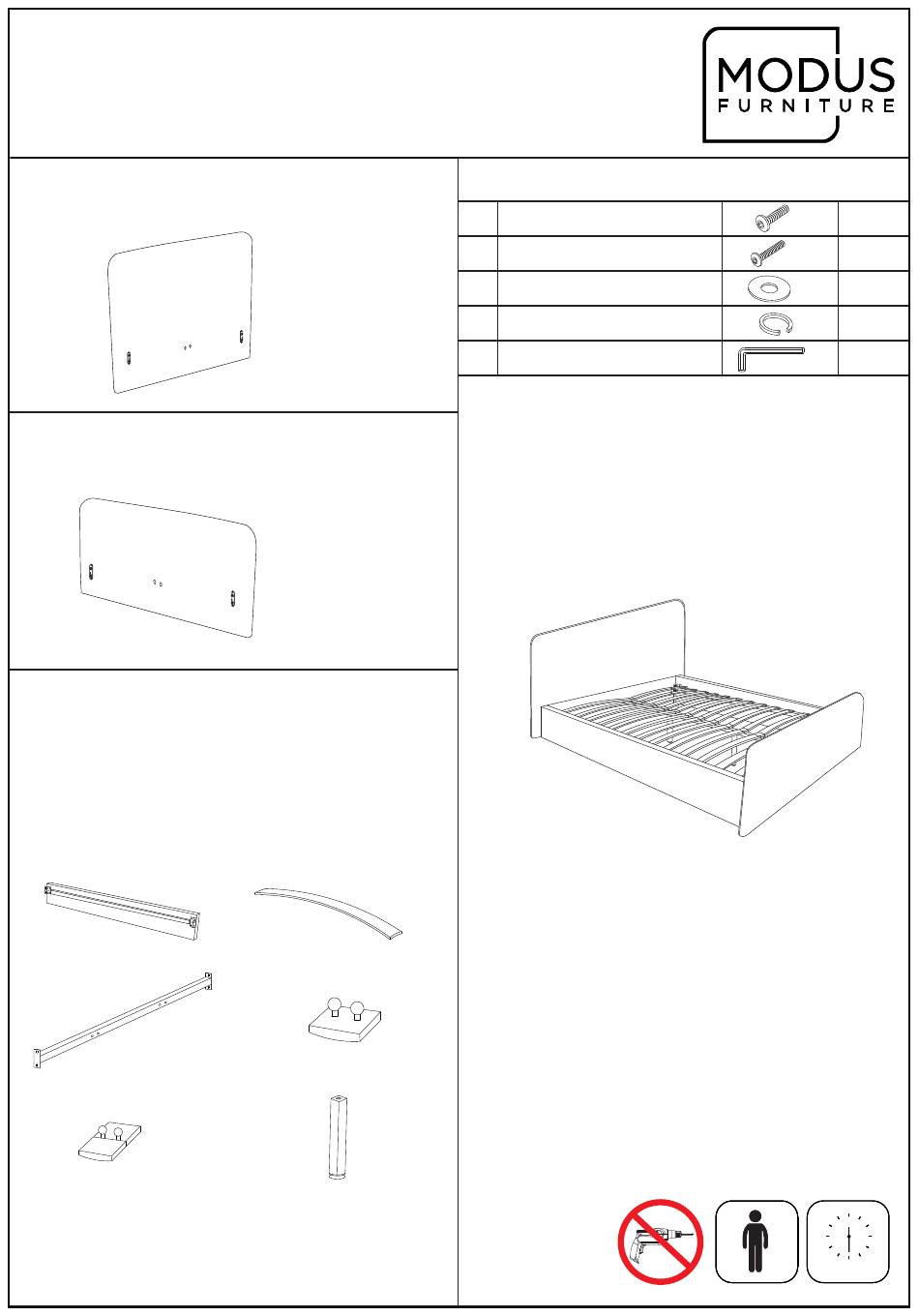 MODUS
FURNITURE